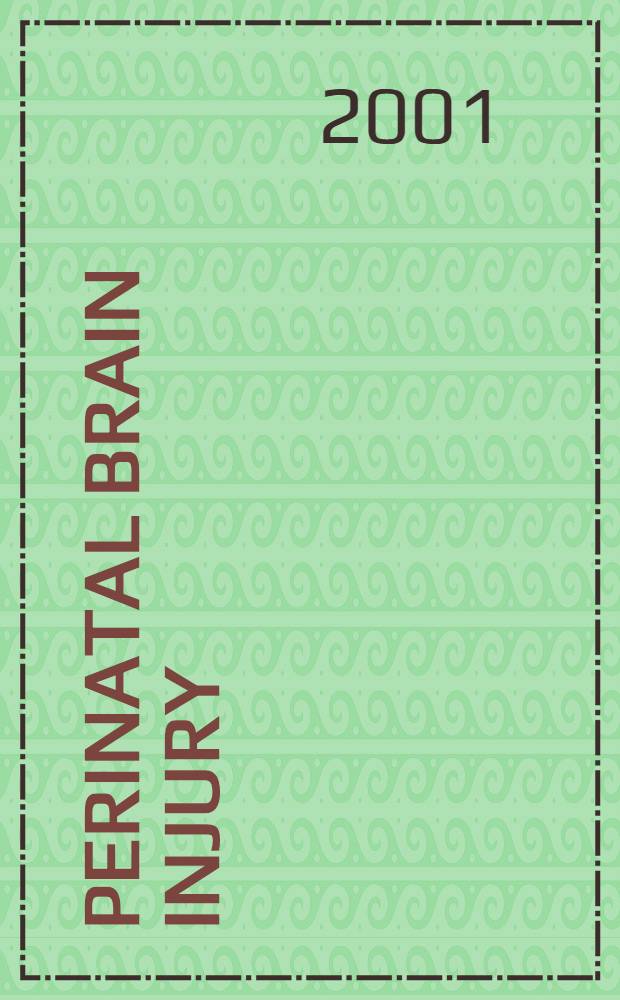 2001

PERINATAL BRAIN INJURY